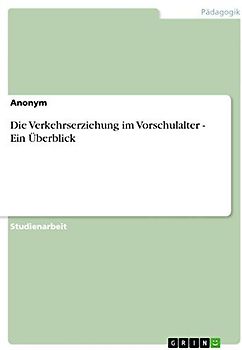 Pädagogik

Anonym

Die Verkehrserziehung im Vorschulalter - Ein Überblick

Studienarbeit

GRIN